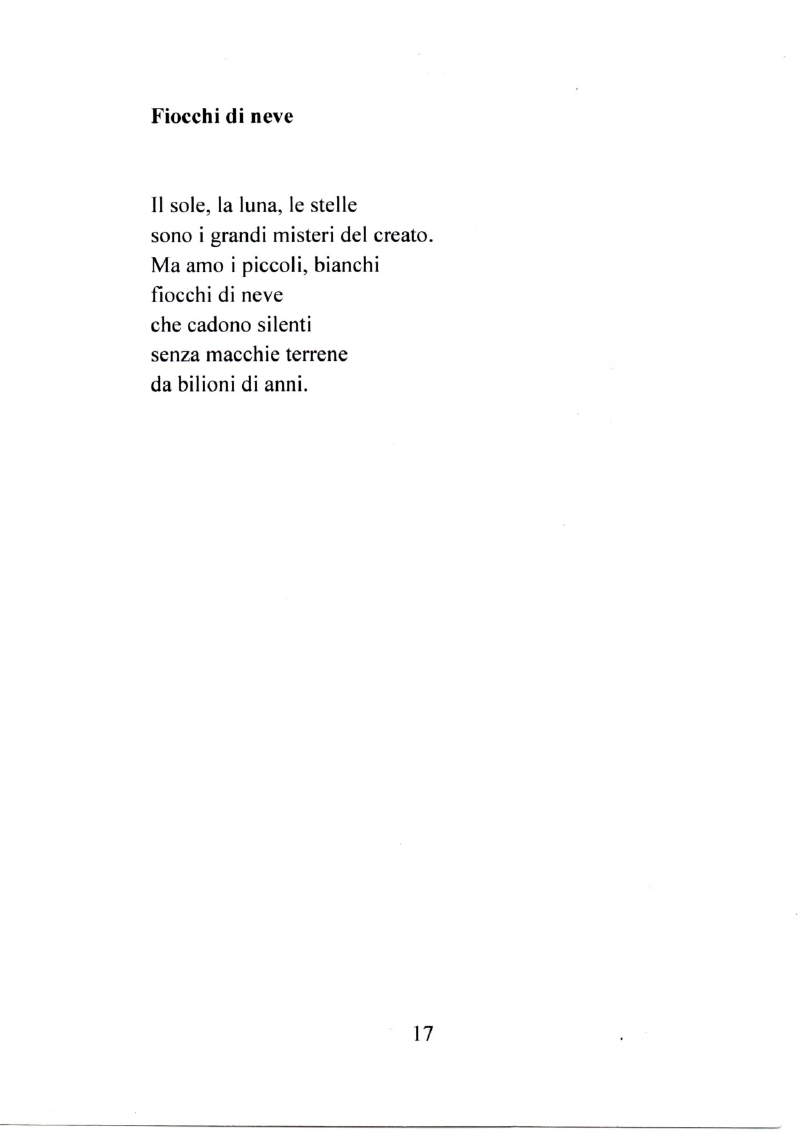 Fiocchi di neve

Il sole, la luna, le stelle
sono i grandi misteri del creato.
Ma amo i piccoli, bianchi
fiocchi di neve
che cadono silenti
senza macchie terrene
da bilioni di anni.

17